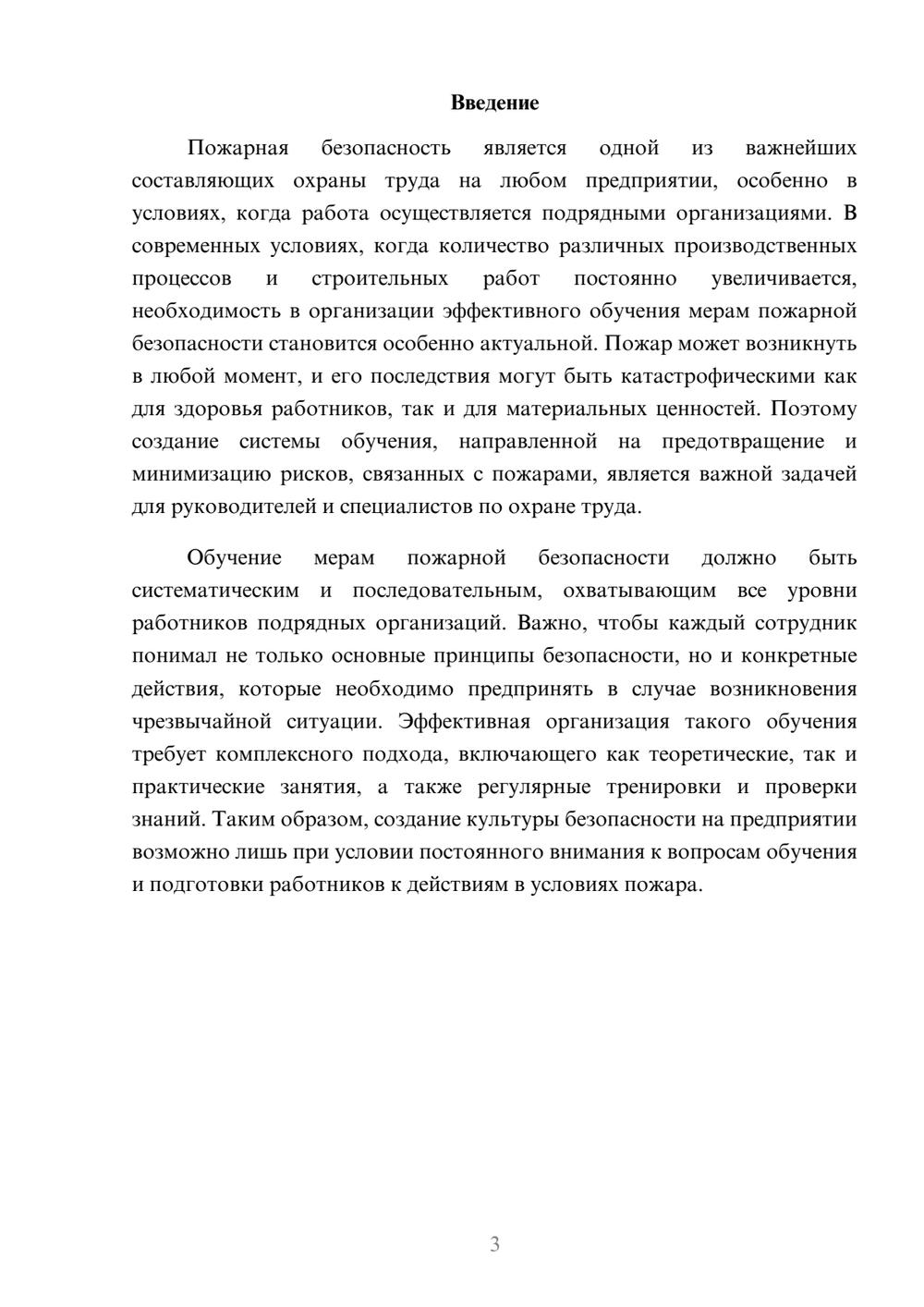 Введение

Пожарная безопасность является одной из важнейших составляющих охраны труда на любом предприятии, особенно в условиях, когда работа осуществляется подрядными организациями. В современных условиях, когда количество различных производственных процессов и строительных работ постоянно увеличивается, необходимость в организации эффективного обучения мерам пожарной безопасности становится особенно актуальной. Пожар может возникнуть в любой момент, и его последствия могут быть катастрофическими как для здоровья работников, так и для материальных ценностей. Поэтому создание системы обучения, направленной на предотвращение и минимизацию рисков, связанных с пожарами, является важной задачей для руководителей и специалистов по охране труда.

Обучение мерам пожарной безопасности должно быть систематическим и последовательным, охватывающим все уровни работников подрядных организаций. Важно, чтобы каждый сотрудник понимал не только основные принципы безопасности, но и конкретные действия, которые необходимо предпринять в случае возникновения чрезвычайной ситуации. Эффективная организация такого обучения требует комплексного подхода, включающего как теоретические, так и практические занятия, а также регулярные тренировки и проверки знаний. Таким образом, создание культуры безопасности на предприятии возможно лишь при условии постоянного внимания к вопросам обучения и подготовки работников к действиям в условиях пожара.

3